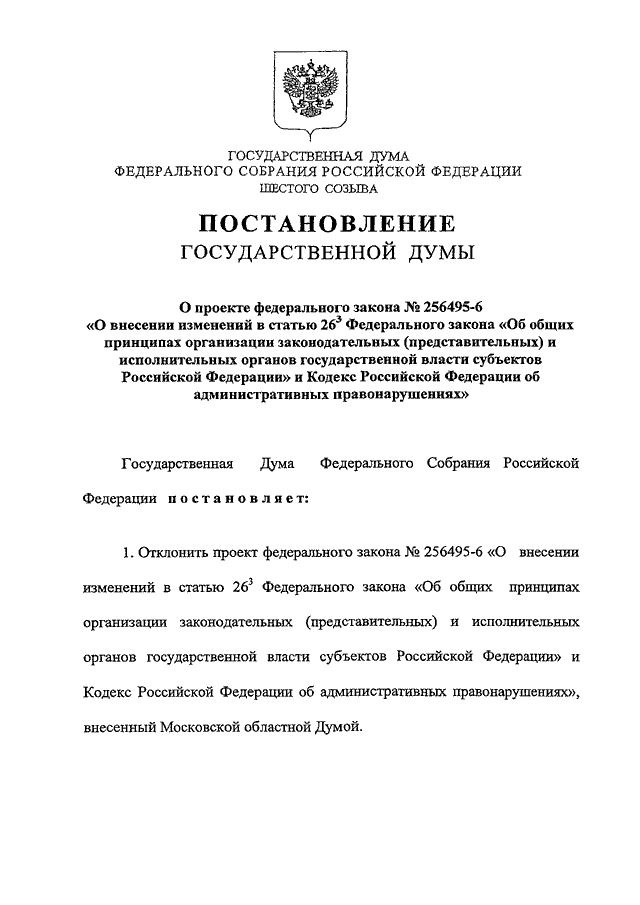 ГОСУДАРСТВЕННАЯ ДУМА
ФЕДЕРАЛЬНОГО СОБРАНИЯ РОССИЙСКОЙ ФЕДЕРАЦИИ
ШЕСТОГО СОЗЫВА

ПОСТАНОВЛЕНИЕ
ГОСУДАРСТВЕННОЙ ДУМЫ

О проекте федерального закона № 256495-6
«О внесении изменений в статью $26^3$ Федерального закона «Об общих принципах организации законодательных (представительных) и исполнительных органов государственной власти субъектов Российской Федерации» и Кодекс Российской Федерации об административных правонарушениях»

Государственная Дума Федерального Собрания Российской Федерации постановляет:

1. Отклонить проект федерального закона № 256495-6 «О внесении изменений в статью $26^3$ Федерального закона «Об общих принципах организации законодательных (представительных) и исполнительных органов государственной власти субъектов Российской Федерации» и Кодекс Российской Федерации об административных правонарушениях», внесенный Московской областной Думой.